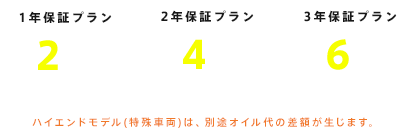 1年保証プラン

2

2年保証プラン

4

3年保証プラン

6

ハイエンドモデル(特殊車両)は、別途オイル代の差額が生じます。